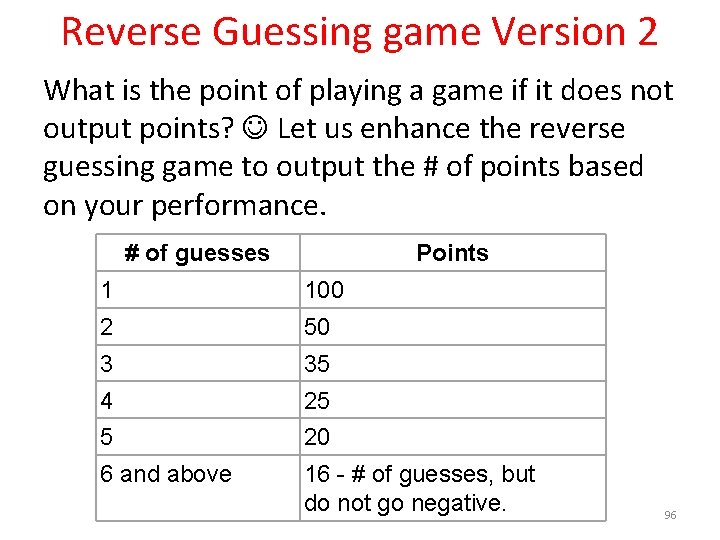 Reverse Guessing game Version 2

What is the point of playing a game if it does not output points? ☺ Let us enhance the reverse guessing game to output the # of points based on your performance.

| # of guesses | Points |
|---|---|
| 1 | 100 |
| 2 | 50 |
| 3 | 35 |
| 4 | 25 |
| 5 | 20 |
| 6 and above | 16 - # of guesses, but do not go negative. |

96